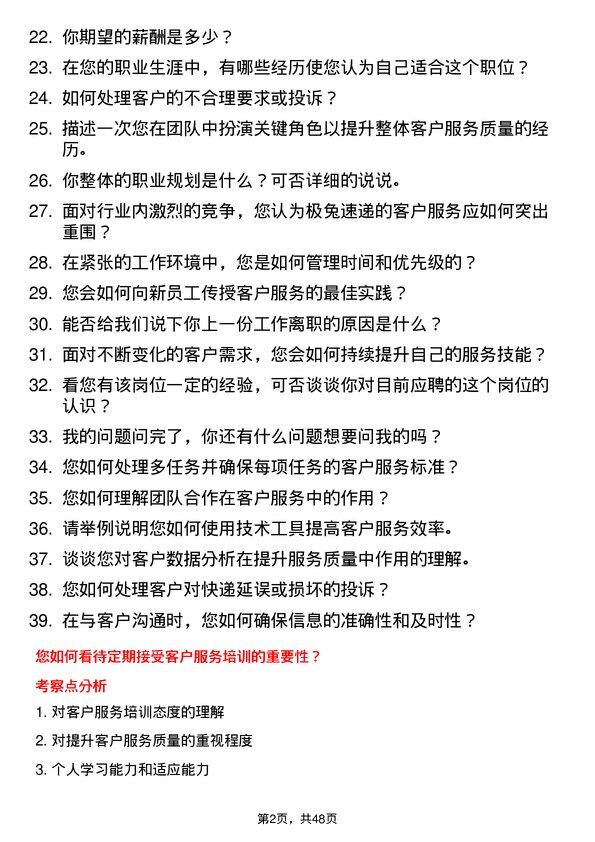 22. 你期望的薪酬是多少？

23. 在您的职业生涯中，有哪些经历使您认为自己适合这个职位？

24. 如何处理客户的不合理要求或投诉？

25. 描述一次您在团队中扮演关键角色以提升整体客户服务质量的经历。

26. 你整体的职业规划是什么？可否详细的说说。

27. 面对行业内激烈的竞争，您认为极兔速递的客户服务应如何突出重围？

28. 在紧张的工作环境中，您是如何管理时间和优先级的？

29. 您会如何向新员工传授客户服务的最佳实践？

30. 能否给我们说下你上一份工作离职的原因是什么？

31. 面对不断变化的客户需求，您会如何持续提升自己的服务技能？

32. 看您有该岗位一定的经验，可否谈谈你对目前应聘的这个岗位的认识？

33. 我的问题问完了，你还有什么问题想要问我的吗？

34. 您如何处理多任务并确保每项任务的客户服务标准？

35. 您如何理解团队合作在客户服务中的作用？

36. 请举例说明您如何使用技术工具提高客户服务效率。

37. 谈谈您对客户数据分析在提升服务质量中作用的理解。

38. 您如何处理客户对快递延误或损坏的投诉？

39. 在与客户沟通时，您如何确保信息的准确性和及时性？

您如何看待定期接受客户服务培训的重要性？

考察点分析

1. 对客户服务培训态度的理解

2. 对提升客户服务质量的重视程度

3. 个人学习能力和适应能力

第2页，共48页